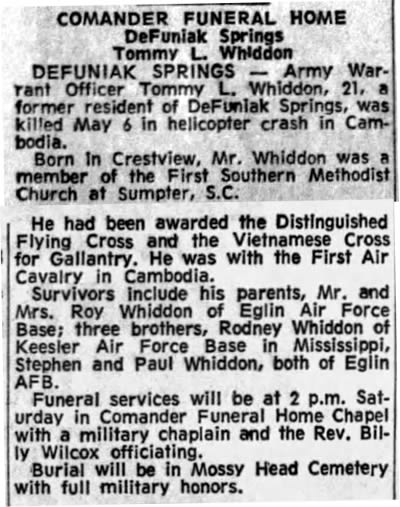 COMANDER FUNERAL HOME
DeFuniak Springs
Tommy L. Whiddon

DEFUNIAK SPRINGS — Army Warrant Officer Tommy L. Whiddon, 21, a former resident of DeFuniak Springs, was killed May 6 in helicopter crash in Cambodia.

Born in Crestview, Mr. Whiddon was a member of the First Southern Methodist Church at Sumpter, S.C.

He had been awarded the Distinguished Flying Cross and the Vietnamese Cross for Gallantry. He was with the First Air Cavalry in Cambodia.

Survivors include his parents, Mr. and Mrs. Roy Whiddon of Eglin Air Force Base; three brothers, Rodney Whiddon of Keesler Air Force Base in Mississippi, Stephen and Paul Whiddon, both of Eglin AFB.

Funeral services will be at 2 p.m. Saturday in Comander Funeral Home Chapel with a military chaplain and the Rev. Billy Wilcox officiating.

Burial will be in Mossy Head Cemetery with full military honors.